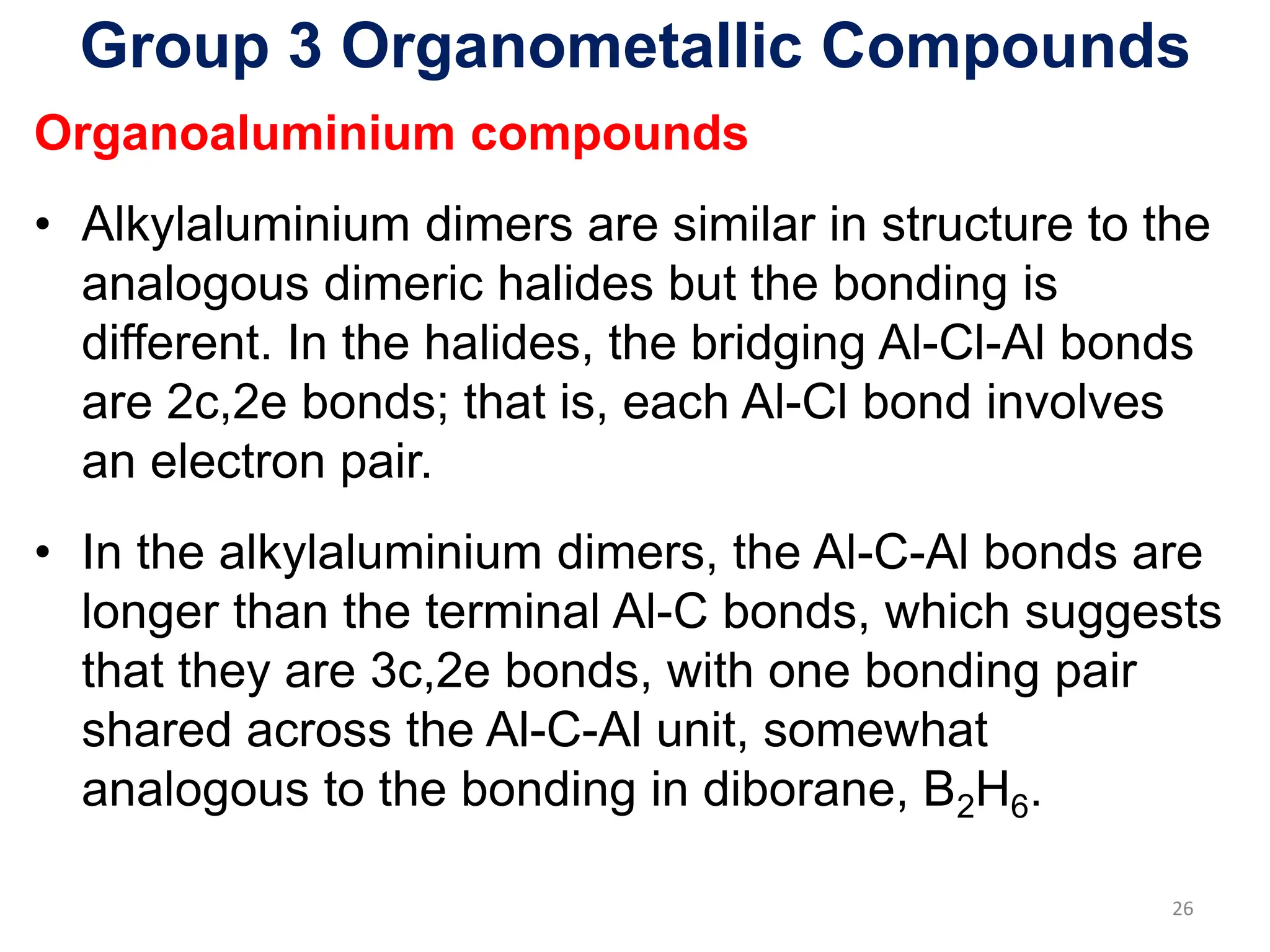 Group 3 Organometallic Compounds

Organoaluminium compounds

• Alkylaluminium dimers are similar in structure to the analogous dimeric halides but the bonding is different. In the halides, the bridging Al-Cl-Al bonds are 2c,2e bonds; that is, each Al-Cl bond involves an electron pair.

• In the alkylaluminium dimers, the Al-C-Al bonds are longer than the terminal Al-C bonds, which suggests that they are 3c,2e bonds, with one bonding pair shared across the Al-C-Al unit, somewhat analogous to the bonding in diborane, $B_2H_6$.

26